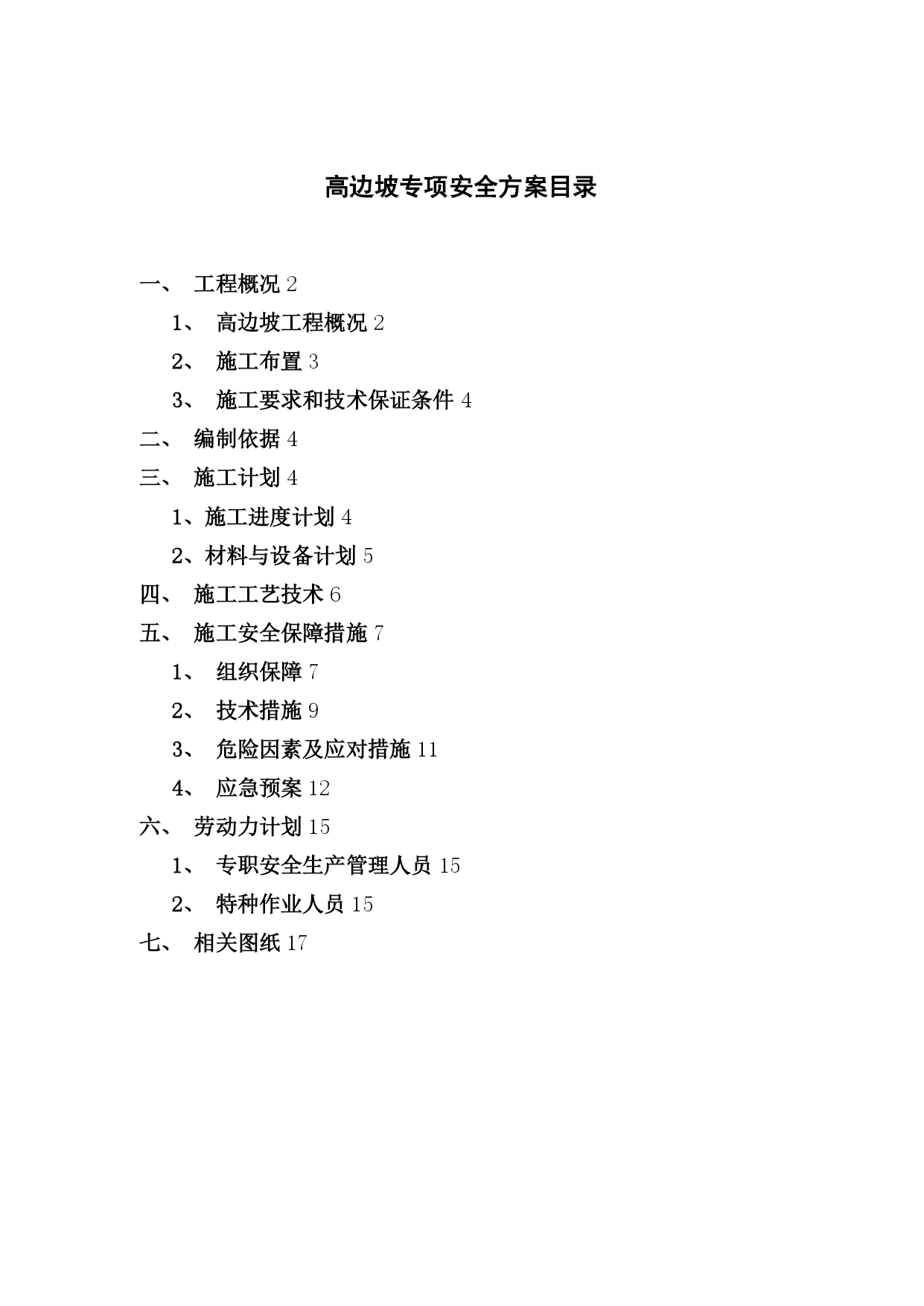 高边坡专项安全方案目录

一、 工程概况 2

1、 高边坡工程概况 2

2、 施工布置 3

3、 施工要求和技术保证条件 4

二、 编制依据 4

三、 施工计划 4

1、施工进度计划 4

2、材料与设备计划 5

四、 施工工艺技术 6

五、 施工安全保障措施 7

1、 组织保障 7

2、 技术措施 9

3、 危险因素及应对措施 11

4、 应急预案 12

六、 劳动力计划 15

1、 专职安全生产管理人员 15

2、 特种作业人员 15

七、 相关图纸 17